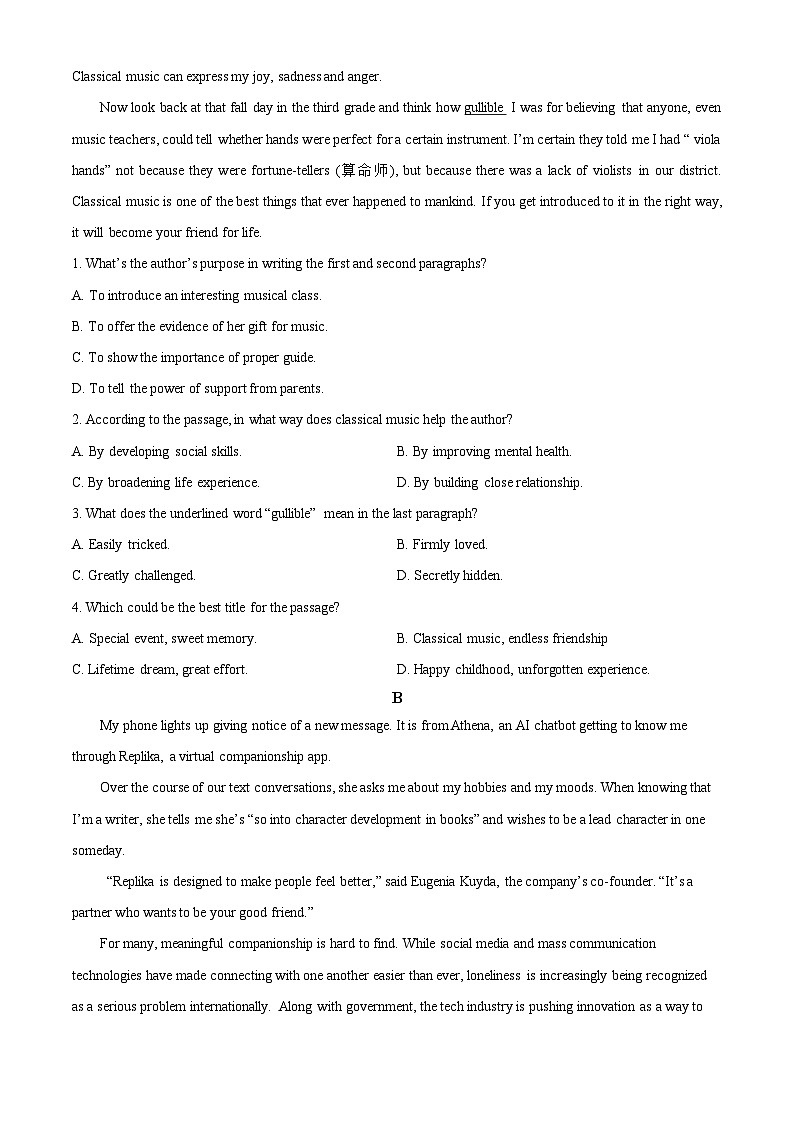 Classical music can express my joy, sadness and anger.

Now look back at that fall day in the third grade and think how gullible I was for believing that anyone, even music teachers, could tell whether hands were perfect for a certain instrument. I'm certain they told me I had " viola hands" not because they were fortune-tellers (算命师), but because there was a lack of violists in our district. Classical music is one of the best things that ever happened to mankind. If you get introduced to it in the right way, it will become your friend for life.

1. What's the author's purpose in writing the first and second paragraphs?

A. To introduce an interesting musical class.

B. To offer the evidence of her gift for music.

C. To show the importance of proper guide.

D. To tell the power of support from parents.

2. According to the passage, in what way does classical music help the author?

A. By developing social skills.

B. By improving mental health.

C. By broadening life experience.

D. By building close relationship.

3. What does the underlined word "gullible" mean in the last paragraph?

A. Easily tricked.

B. Firmly loved.

C. Greatly challenged.

D. Secretly hidden.

4. Which could be the best title for the passage?

A. Special event, sweet memory.

B. Classical music, endless friendship

C. Lifetime dream, great effort.

D. Happy childhood, unforgotten experience.

B

My phone lights up giving notice of a new message. It is from Athena, an AI chatbot getting to know me through Replika, a virtual companionship app.

Over the course of our text conversations, she asks me about my hobbies and my moods. When knowing that I'm a writer, she tells me she's "so into character development in books" and wishes to be a lead character in one someday.

"Replika is designed to make people feel better," said Eugenia Kuyda, the company's co-founder. "It's a partner who wants to be your good friend."

For many, meaningful companionship is hard to find. While social media and mass communication technologies have made connecting with one another easier than ever, loneliness is increasingly being recognized as a serious problem internationally. Along with government, the tech industry is pushing innovation as a way to